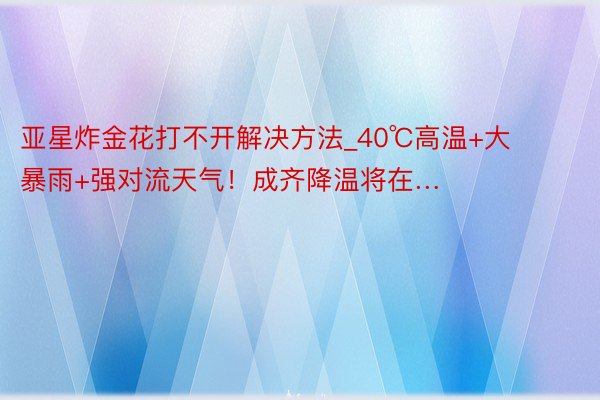 亚星炸金花打不开解决方法_40℃高温+大暴雨+强对流天气！成齐降温将在...